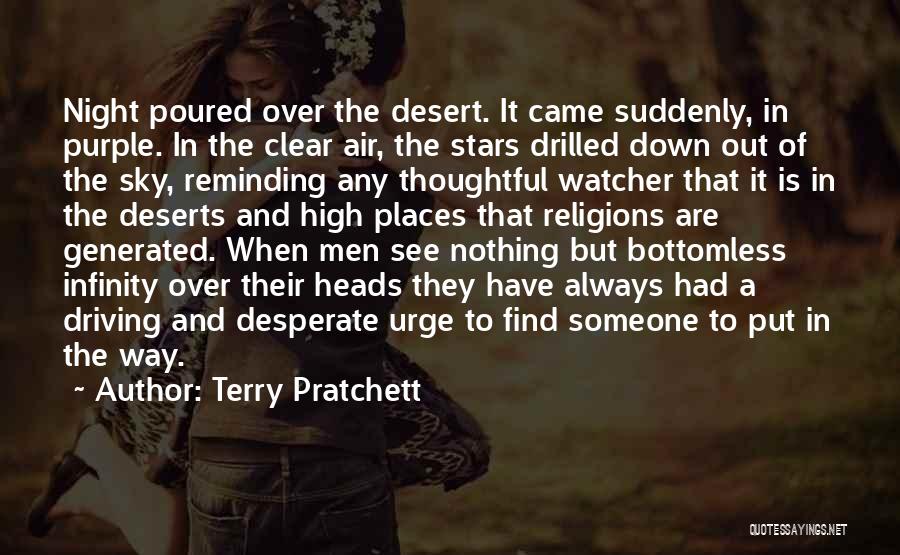 Night poured over the desert. It came suddenly, in purple. In the clear air, the stars drilled down out of the sky, reminding any thoughtful watcher that it is in the deserts and high places that religions are generated. When men see nothing but bottomless infinity over their heads they have always had a driving and desperate urge to find someone to put in the way.

~ Author: Terry Pratchett

QUOTESSAYINGS.NET